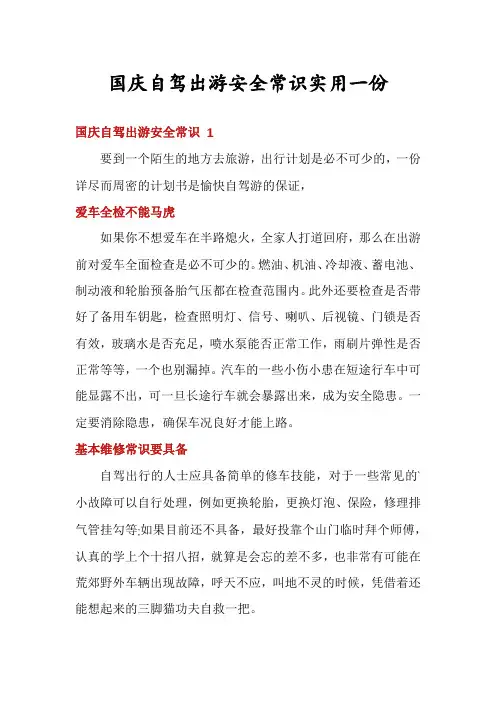 国庆自驾出游安全常识实用一份

国庆自驾出游安全常识 1

要到一个陌生的地方去旅游，出行计划是必不可少的，一份详尽而周密的计划书是愉快自驾游的保证，

爱车全检不能马虎

如果你不想爱车在半路熄火，全家人打道回府，那么在出游前对爱车全面检查是必不可少的。燃油、机油、冷却液、蓄电池、制动液和轮胎预备胎气压都在检查范围内。此外还要检查是否带好了备用车钥匙，检查照明灯、信号、喇叭、后视镜、门锁是否有效，玻璃水是否充足，喷水泵能否正常工作，雨刷片弹性是否正常等等，一个也别漏掉。汽车的一些小伤小患在短途行车中可能显露不出，可一旦长途行车就会暴露出来，成为安全隐患。一定要消除隐患，确保车况良好才能上路。

基本维修常识要具备

自驾出行的人士应具备简单的修车技能，对于一些常见的小故障可以自行处理，例如更换轮胎，更换灯泡、保险，修理排气管挂勾等;如果目前还不具备，最好投靠个山门临时拜个师傅，认真的学上个十招八招，就算是会忘的差不多，也非常有可能在荒郊野外车辆出现故障，呼天不应，叫地不灵的时候，凭借着还能想起来的三脚猫功夫自救一把。